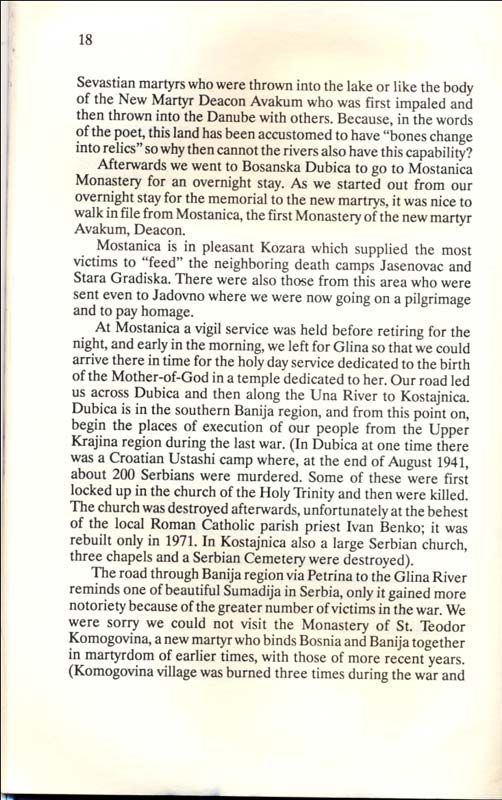 18

Sevastian martyrs who were thrown into the lake or like the body of the New Martyr Deacon Avakum who was first impaled and then thrown into the Danube with others. Because, in the words of the poet, this land has been accustomed to have "bones change into relics" so why then cannot the rivers also have this capability?

Afterwards we went to Bosanska Dubica to go to Mostanica Monastery for an overnight stay. As we started out from our overnight stay for the memorial to the new martrys, it was nice to walk in file from Mostanica, the first Monastery of the new martyr Avakum, Deacon.

Mostanica is in pleasant Kozara which supplied the most victims to "feed" the neighboring death camps Jasenovac and Stara Gradiska. There were also those from this area who were sent even to Jadovno where we were now going on a pilgrimage and to pay homage.

At Mostanica a vigil service was held before retiring for the night, and early in the morning, we left for Glina so that we could arrive there in time for the holy day service dedicated to the birth of the Mother-of-God in a temple dedicated to her. Our road led us across Dubica and then along the Una River to Kostajnica. Dubica is in the southern Banija region, and from this point on, begin the places of execution of our people from the Upper Krajina region during the last war. (In Dubica at one time there was a Croatian Ustashi camp where, at the end of August 1941, about 200 Serbians were murdered. Some of these were first locked up in the church of the Holy Trinity and then were killed. The church was destroyed afterwards, unfortunately at the behest of the local Roman Catholic parish priest Ivan Benko; it was rebuilt only in 1971. In Kostajnica also a large Serbian church, three chapels and a Serbian Cemetery were destroyed).

The road through Banija region via Petrina to the Glina River reminds one of beautiful Sumadija in Serbia, only it gained more notoriety because of the greater number of victims in the war. We were sorry we could not visit the Monastery of St. Teodor Komogovina, a new martyr who binds Bosnia and Banija together in martyrdom of earlier times, with those of more recent years. (Komogovina village was burned three times during the war and